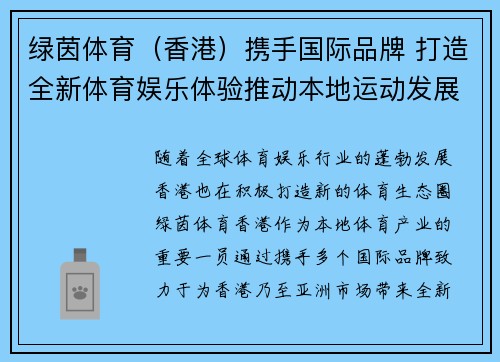 绿茵体育（香港）携手国际品牌 打造全新体育娱乐体验推动本地运动发展

随着全球体育娱乐行业的蓬勃发展香港也在积极打造新的体育生态圈绿茵体育香港作为本地体育产业的重要一员通过携手多个国际品牌致力于为香港乃至亚洲市场带来全新